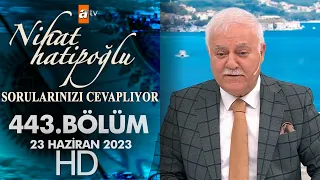 atv

Nihat hatipoğlu

SORULARINIZI CEVAPLIYOR

443.BÖLÜM

23 HAZİRAN 2023

HD